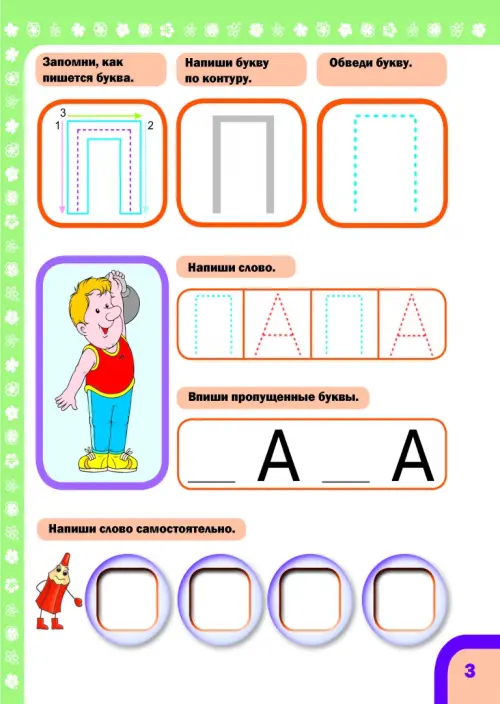 Запомни, как пишется буква.

Напиши букву по контуру.

Обведи букву.

3
1
2
П

П

П

Напиши слово.

П А П А

Впиши пропущенные буквы.

___ А ___ А

Напиши слово самостоятельно.

3